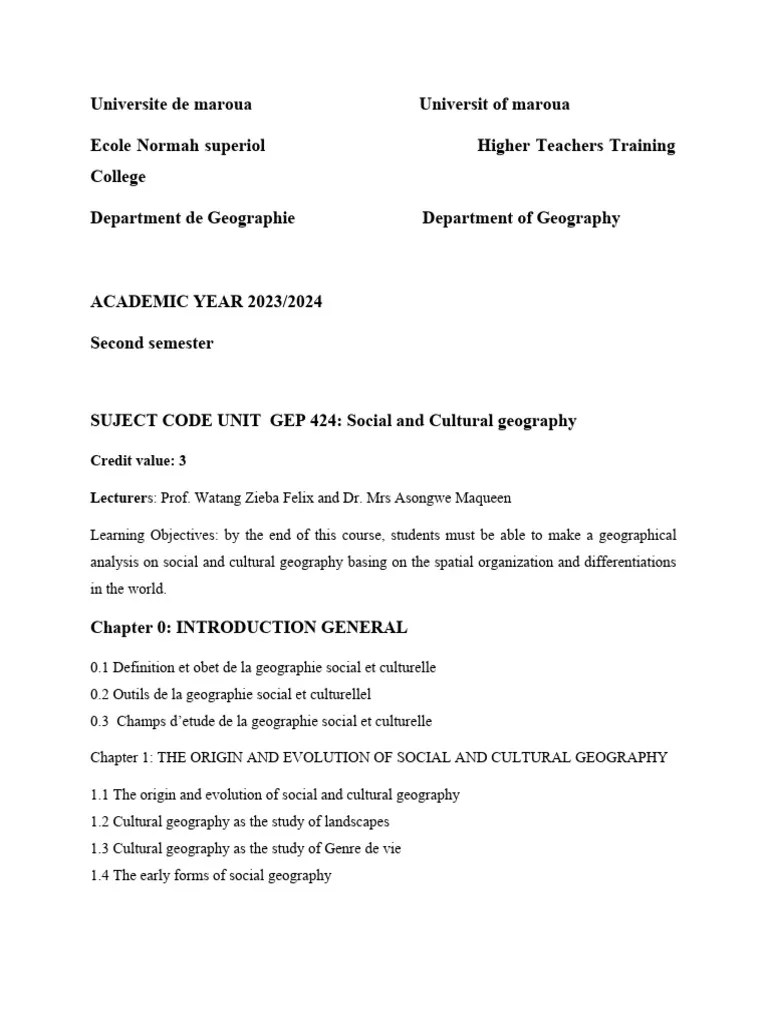 Universite de maroua Universit of maroua

Ecole Normah superiol Higher Teachers Training College

Department de Geographie Department of Geography

ACADEMIC YEAR 2023/2024

Second semester

SUJECT CODE UNIT GEP 424: Social and Cultural geography

Credit value: 3

Lecturers: Prof. Watang Zieba Felix and Dr. Mrs Asongwe Maqueen

Learning Objectives: by the end of this course, students must be able to make a geographical analysis on social and cultural geography basing on the spatial organization and differentiations in the world.

Chapter 0: INTRODUCTION GENERAL

0.1 Definition et obet de la geographie social et culturelle
0.2 Outils de la geographie social et culturellel
0.3 Champs d'etude de la geographie social et culturelle

Chapter 1: THE ORIGIN AND EVOLUTION OF SOCIAL AND CULTURAL GEOGRAPHY

1.1 The origin and evolution of social and cultural geography
1.2 Cultural geography as the study of landscapes
1.3 Cultural geography as the study of Genre de vie
1.4 The early forms of social geography